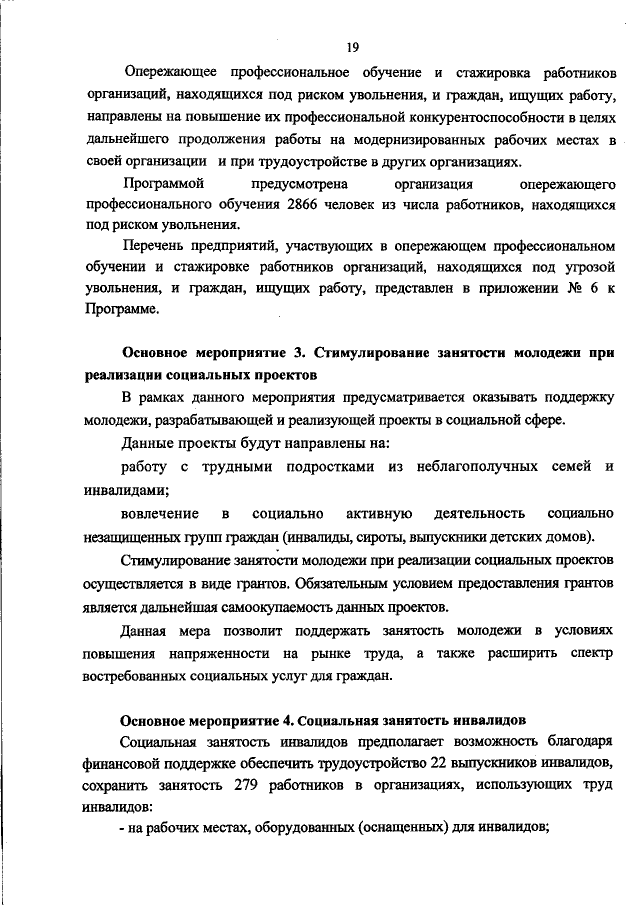 19

Опережающее профессиональное обучение и стажировка работников организаций, находящихся под риском увольнения, и граждан, ищущих работу, направлены на повышение их профессиональной конкурентоспособности в целях дальнейшего продолжения работы на модернизированных рабочих местах в своей организации и при трудоустройстве в других организациях.

Программой предусмотрена организация опережающего профессионального обучения 2866 человек из числа работников, находящихся под риском увольнения.

Перечень предприятий, участвующих в опережающем профессиональном обучении и стажировке работников организаций, находящихся под угрозой увольнения, и граждан, ищущих работу, представлен в приложении № 6 к Программе.

Основное мероприятие 3. Стимулирование занятости молодежи при реализации социальных проектов

В рамках данного мероприятия предусматривается оказывать поддержку молодежи, разрабатывающей и реализующей проекты в социальной сфере.

Данные проекты будут направлены на:

работу с трудными подростками из неблагополучных семей и инвалидами;

вовлечение в социально активную деятельность социально незащищенных групп граждан (инвалиды, сироты, выпускники детских домов).

Стимулирование занятости молодежи при реализации социальных проектов осуществляется в виде грантов. Обязательным условием предоставления грантов является дальнейшая самоокупаемость данных проектов.

Данная мера позволит поддержать занятость молодежи в условиях повышения напряженности на рынке труда, а также расширить спектр востребованных социальных услуг для граждан.

Основное мероприятие 4. Социальная занятость инвалидов

Социальная занятость инвалидов предполагает возможность благодаря финансовой поддержке обеспечить трудоустройство 22 выпускников инвалидов, сохранить занятость 279 работников в организациях, использующих труд инвалидов:

- на рабочих местах, оборудованных (оснащенных) для инвалидов;